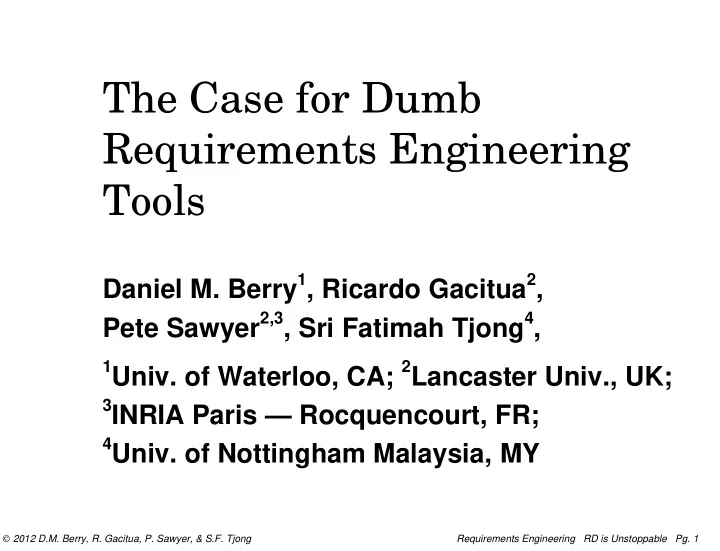 The Case for Dumb Requirements Engineering Tools

Daniel M. Berry$^1$, Ricardo Gacitua$^2$, Pete Sawyer$^{2,3}$, Sri Fatimah Tjong$^4$,

$^1$Univ. of Waterloo, CA; $^2$Lancaster Univ., UK;
$^3$INRIA Paris — Rocquencourt, FR;
$^4$Univ. of Nottingham Malaysia, MY

© 2012 D.M. Berry, R. Gacitua, P. Sawyer, & S.F. Tjong

Requirements Engineering RD is Unstoppable Pg. 1